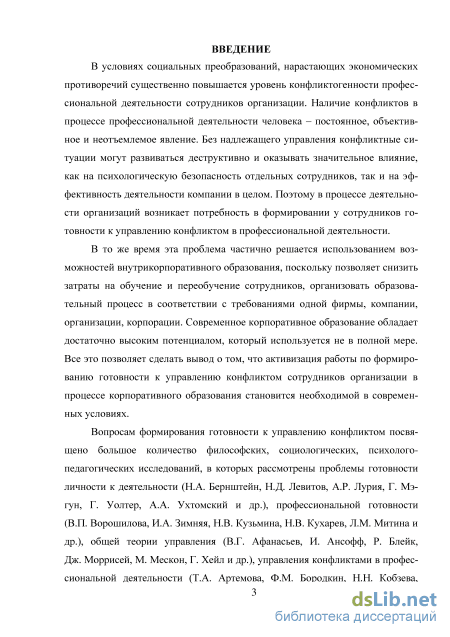 ВВЕДЕНИЕ

В условиях социальных преобразований, нарастающих экономических противоречий существенно повышается уровень конфликтогенности профессиональной деятельности сотрудников организации. Наличие конфликтов в процессе профессиональной деятельности человека – постоянное, объективное и неотъемлемое явление. Без надлежащего управления конфликтные ситуации могут развиваться деструктивно и оказывать значительное влияние, как на психологическую безопасность отдельных сотрудников, так и на эффективность деятельности компании в целом. Поэтому в процессе деятельности организаций возникает потребность в формировании у сотрудников готовности к управлению конфликтом в профессиональной деятельности.

В то же время эта проблема частично решается использованием возможностей внутрикорпоративного образования, поскольку позволяет снизить затраты на обучение и переобучение сотрудников, организовать образовательный процесс в соответствии с требованиями одной фирмы, компании, организации, корпорации. Современное корпоративное образование обладает достаточно высоким потенциалом, который используется не в полной мере. Все это позволяет сделать вывод о том, что активизация работы по формированию готовности к управлению конфликтом сотрудников организации в процессе корпоративного образования становится необходимой в современных условиях.

Вопросам формирования готовности к управлению конфликтом посвящено большое количество философских, социологических, психолого-педагогических исследований, в которых рассмотрены проблемы готовности личности к деятельности (Н.А. Бернштейн, Н.Д. Левитов, А.Р. Лурия, Г. Мэгун, Г. Уолтер, А.А. Ухтомский и др.), профессиональной готовности (В.П. Ворошилова, И.А. Зимняя, Н.В. Кузьмина, Н.В. Кухарев, Л.М. Митина и др.), общей теории управления (В.Г. Афанасьев, И. Ансофф, Р. Блейк, Дж. Моррисей, М. Мескон, Г. Хейл и др.), управления конфликтами в профессиональной деятельности (Т.А. Артемова, Ф.М. Бородкин, Н.Н. Кобзева,

3

dsLib.net
библиотека диссертаций